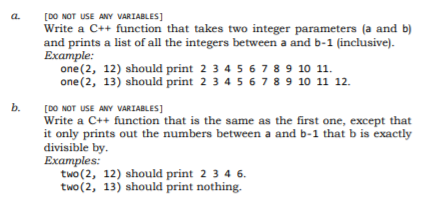 a. [DO NOT USE ANY VARIABLES]
Write a C++ function that takes two integer parameters (a and b) and prints a list of all the integers between a and b-1 (inclusive).
Example:
one(2, 12) should print 2 3 4 5 6 7 8 9 10 11.
one(2, 13) should print 2 3 4 5 6 7 8 9 10 11 12.

b. [DO NOT USE ANY VARIABLES]
Write a C++ function that is the same as the first one, except that it only prints out the numbers between a and b-1 that b is exactly divisible by.
Examples:
two(2, 12) should print 2 3 4 6.
two(2, 13) should print nothing.